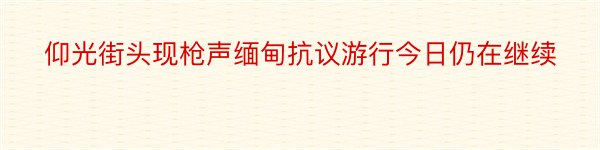 仰光街头现枪声缅甸抗议游行今日仍在继续